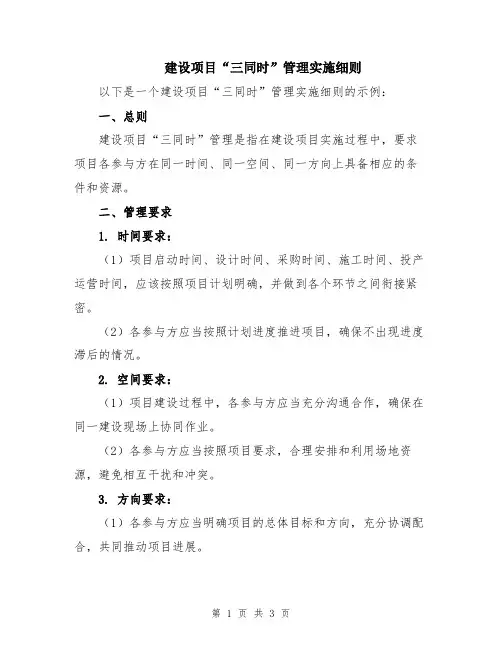 建设项目“三同时”管理实施细则

以下是一个建设项目“三同时”管理实施细则的示例：

一、总则

建设项目“三同时”管理是指在建设项目实施过程中，要求项目各参与方在同一时间、同一空间、同一方向上具备相应的条件和资源。

二、管理要求

1. 时间要求：

（1）项目启动时间、设计时间、采购时间、施工时间、投产运营时间，应该按照项目计划明确，并做到各个环节之间衔接紧密。

（2）各参与方应当按照计划进度推进项目，确保不出现进度滞后的情况。

2. 空间要求：

（1）项目建设过程中，各参与方应当充分沟通合作，确保在同一建设现场上协同作业。

（2）各参与方应当按照项目要求，合理安排和利用场地资源，避免相互干扰和冲突。

3. 方向要求：

（1）各参与方应当明确项目的总体目标和方向，充分协调配合，共同推动项目进展。

第 1 页 共 3 页